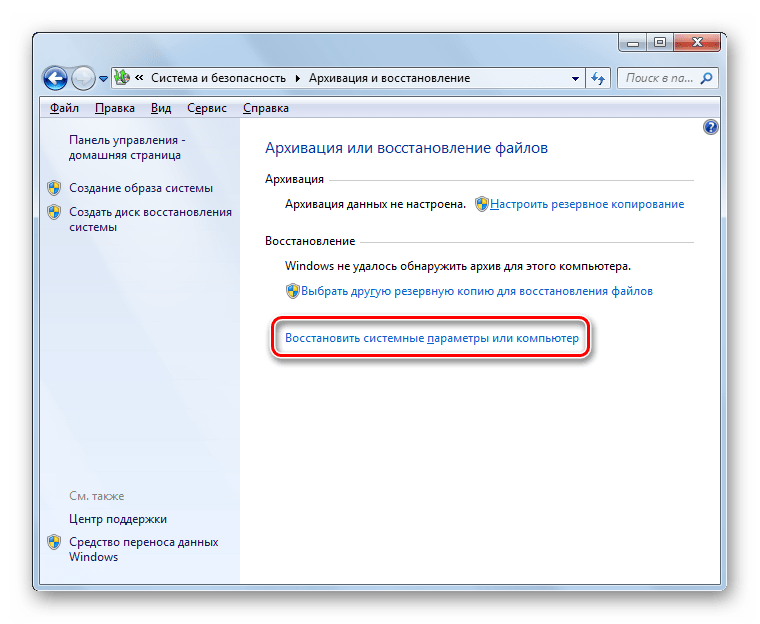 « Система и безопасность ▸ Архивация и восстановление

Поиск в па...

Файл Правка Вид Сервис Справка

Панель управления - домашняя страница

Создание образа системы

Создать диск восстановления системы

См. также

Центр поддержки

Средство переноса данных Windows

Архивация или восстановление файлов

Архивация

Архивация данных не настроена. Настроить резервное копирование

Восстановление

Windows не удалось обнаружить архив для этого компьютера.

Выбрать другую резервную копию для восстановления файлов

Восстановить системные параметры или компьютер